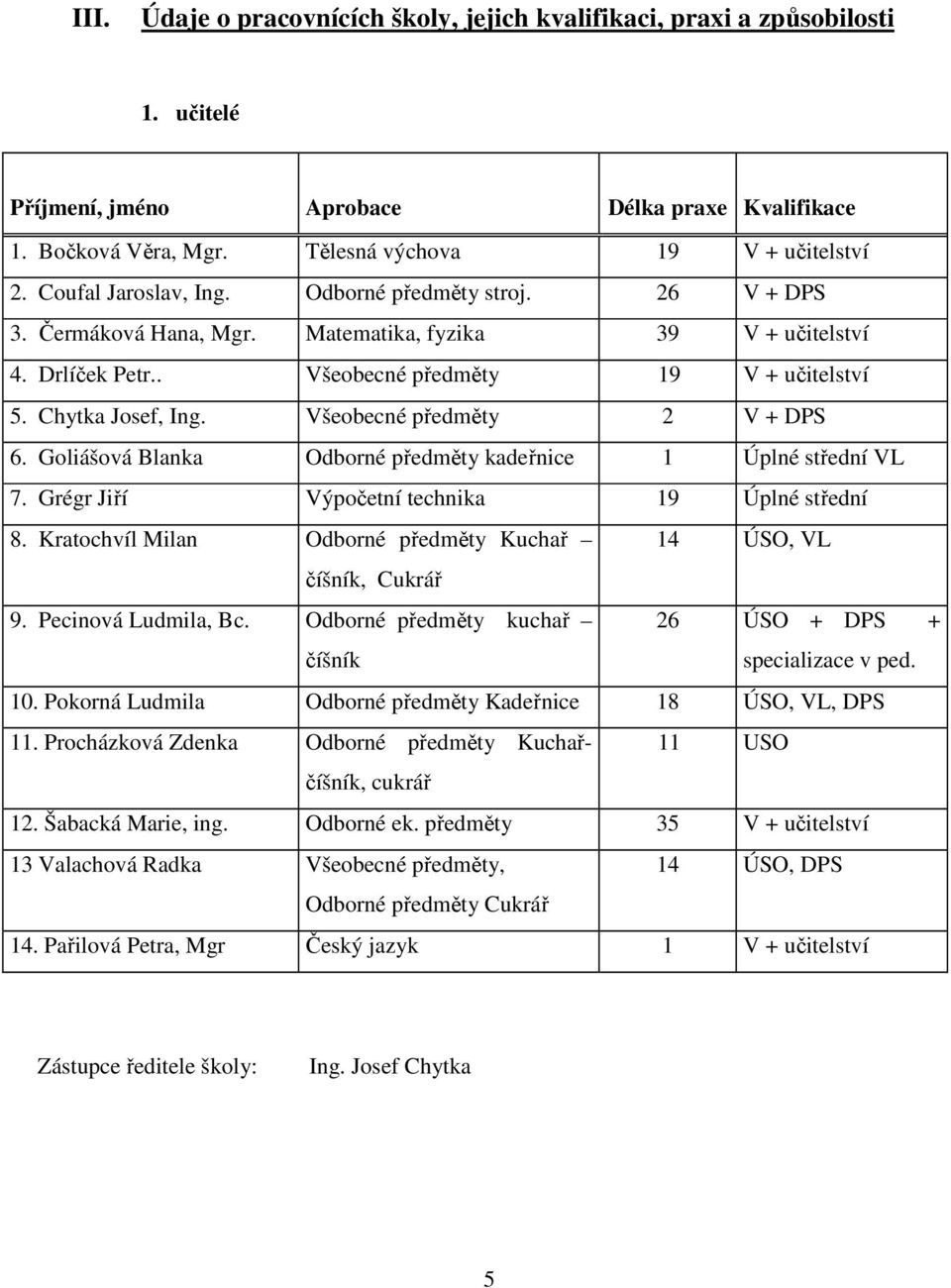 III. Údaje o pracovnících školy, jejich kvalifikaci, praxi a způsobilosti

1. učitelé

| Příjmení, jméno | Aprobace | Délka praxe | Kvalifikace |
|---|---|---|---|
| 1. Bočková Věra, Mgr. | Tělesná výchova | 19 | V + učitelství |
| 2. Coufal Jaroslav, Ing. | Odborné předměty stroj. | 26 | V + DPS |
| 3. Čermáková Hana, Mgr. | Matematika, fyzika | 39 | V + učitelství |
| 4. Drlíček Petr.. | Všeobecné předměty | 19 | V + učitelství |
| 5. Chytka Josef, Ing. | Všeobecné předměty | 2 | V + DPS |
| 6. Goliášová Blanka | Odborné předměty kadeřnice | 1 | Úplné střední VL |
| 7. Grégr Jiří | Výpočetní technika | 19 | Úplné střední |
| 8. Kratochvíl Milan | Odborné předměty Kuchař – číšník, Cukrář | 14 | ÚSO, VL |
| 9. Pecinová Ludmila, Bc. | Odborné předměty kuchař – číšník | 26 | ÚSO + DPS + specializace v ped. |
| 10. Pokorná Ludmila | Odborné předměty Kadeřnice | 18 | ÚSO, VL, DPS |
| 11. Procházková Zdenka | Odborné předměty Kuchař-číšník, cukrář | 11 | USO |
| 12. Šabacká Marie, ing. | Odborné ek. předměty | 35 | V + učitelství |
| 13 Valachová Radka | Všeobecné předměty, Odborné předměty Cukrář | 14 | ÚSO, DPS |
| 14. Pařilová Petra, Mgr | Český jazyk | 1 | V + učitelství |

Zástupce ředitele školy: Ing. Josef Chytka

5